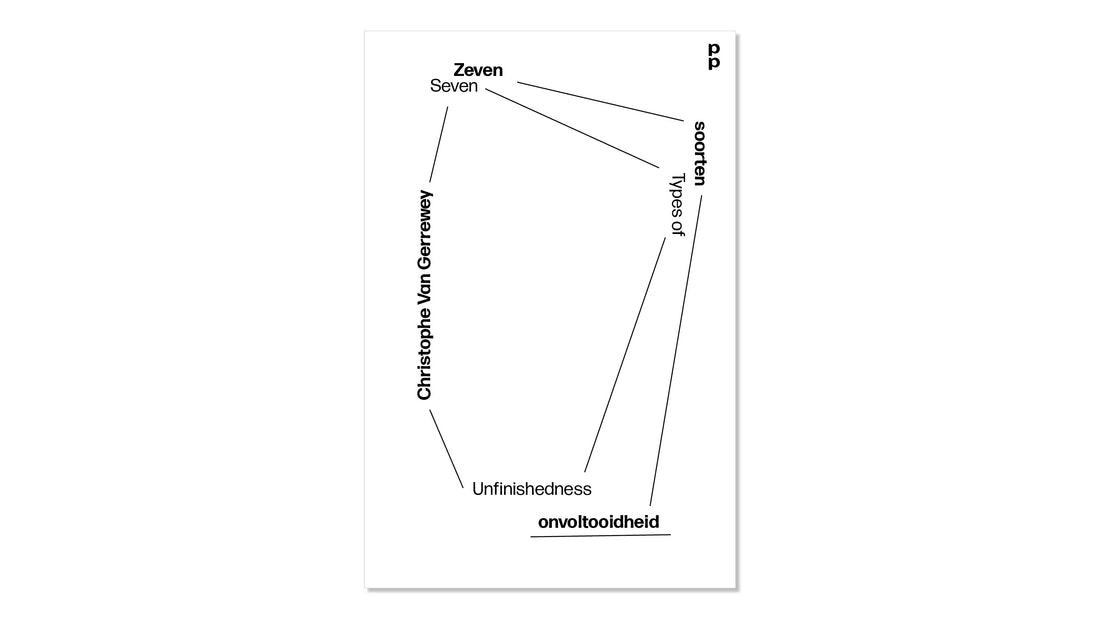 pp

Zeven
Seven

soorten
Types of

Christophe Van Gerrewey

Unfinishedness
onvoltooidheid